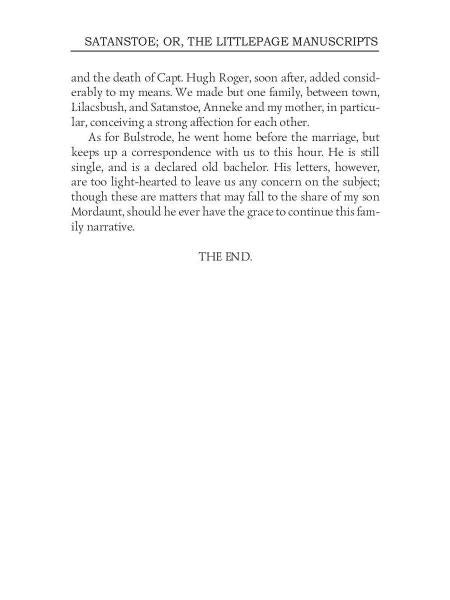 SATANSTOE; OR, THE LITTLEPAGE MANUSCRIPTS

and the death of Capt. Hugh Roger, soon after, added considerably to my means. We made but one family, between town, Lilacsbush, and Satanstoe, Anneke and my mother, in particular, conceiving a strong affection for each other.

As for Bulstrode, he went home before the marriage, but keeps up a correspondence with us to this hour. He is still single, and is a declared old bachelor. His letters, however, are too light-hearted to leave us any concern on the subject; though these are matters that may fall to the share of my son Mordaunt, should he ever have the grace to continue this family narrative.

THE END.